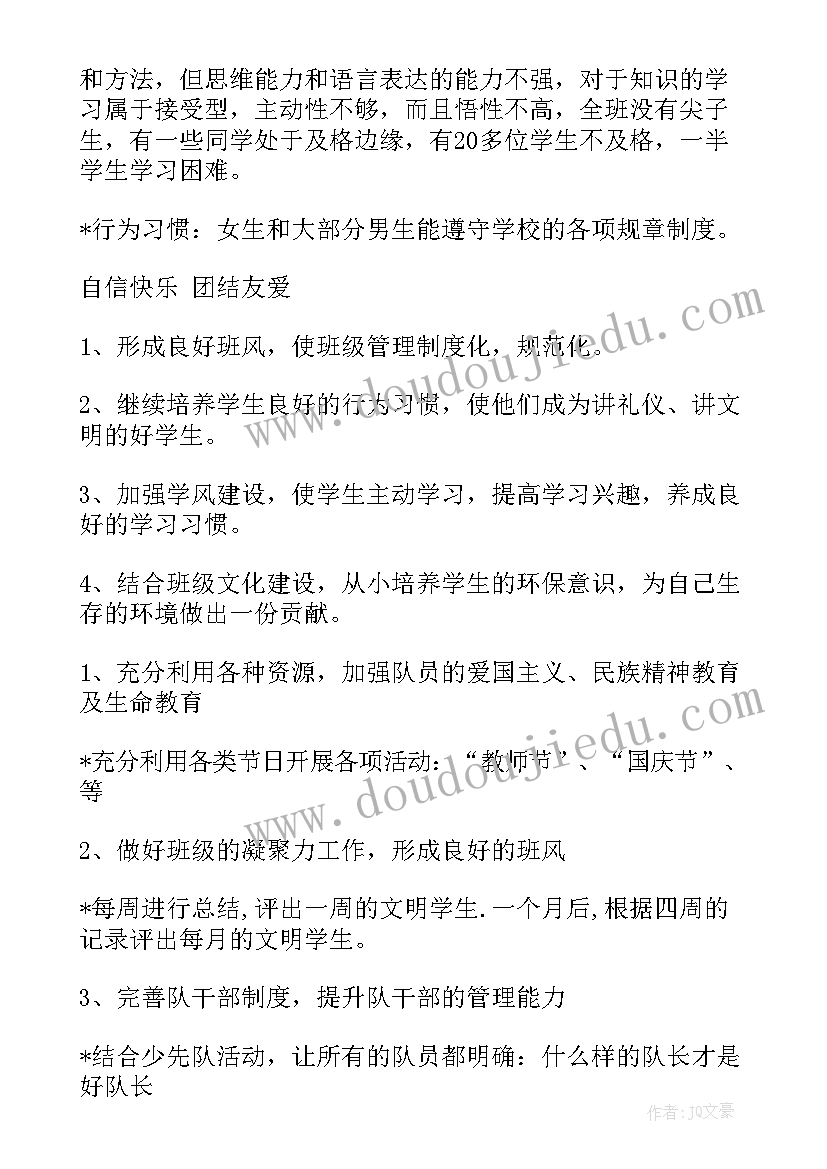 和方法，但思维能力和语言表达的能力不强，对于知识的学习属于接受型，主动性不够，而且悟性不高，全班没有尖子生，有一些同学处于及格边缘，有20多位学生不及格，一半学生学习困难。

*行为习惯：女生和大部分男生能遵守学校的各项规章制度。

自信快乐 团结友爱

1、形成良好班风，使班级管理制度化，规范化。

2、继续培养学生良好的行为习惯，使他们成为讲礼仪、讲文明的好学生。

3、加强学风建设，使学生主动学习，提高学习兴趣，养成良好的学习习惯。

4、结合班级文化建设，从小培养学生的环保意识，为自己生存的环境做出一份贡献。

1、充分利用各种资源，加强队员的爱国主义、民族精神教育及生命教育

*充分利用各类节日开展各项活动：“教师节”、“国庆节”、等

2、做好班级的凝聚力工作，形成良好的班风

*每周进行总结,评出一周的文明学生.一个月后,根据四周的记录评出每月的文明学生。

3、完善队干部制度，提升队干部的管理能力

*结合少先队活动，让所有的队员都明确：什么样的队长才是好队长

www.doudoujiedu.com

www.doudoujiedu.com

作者：JQ文豪